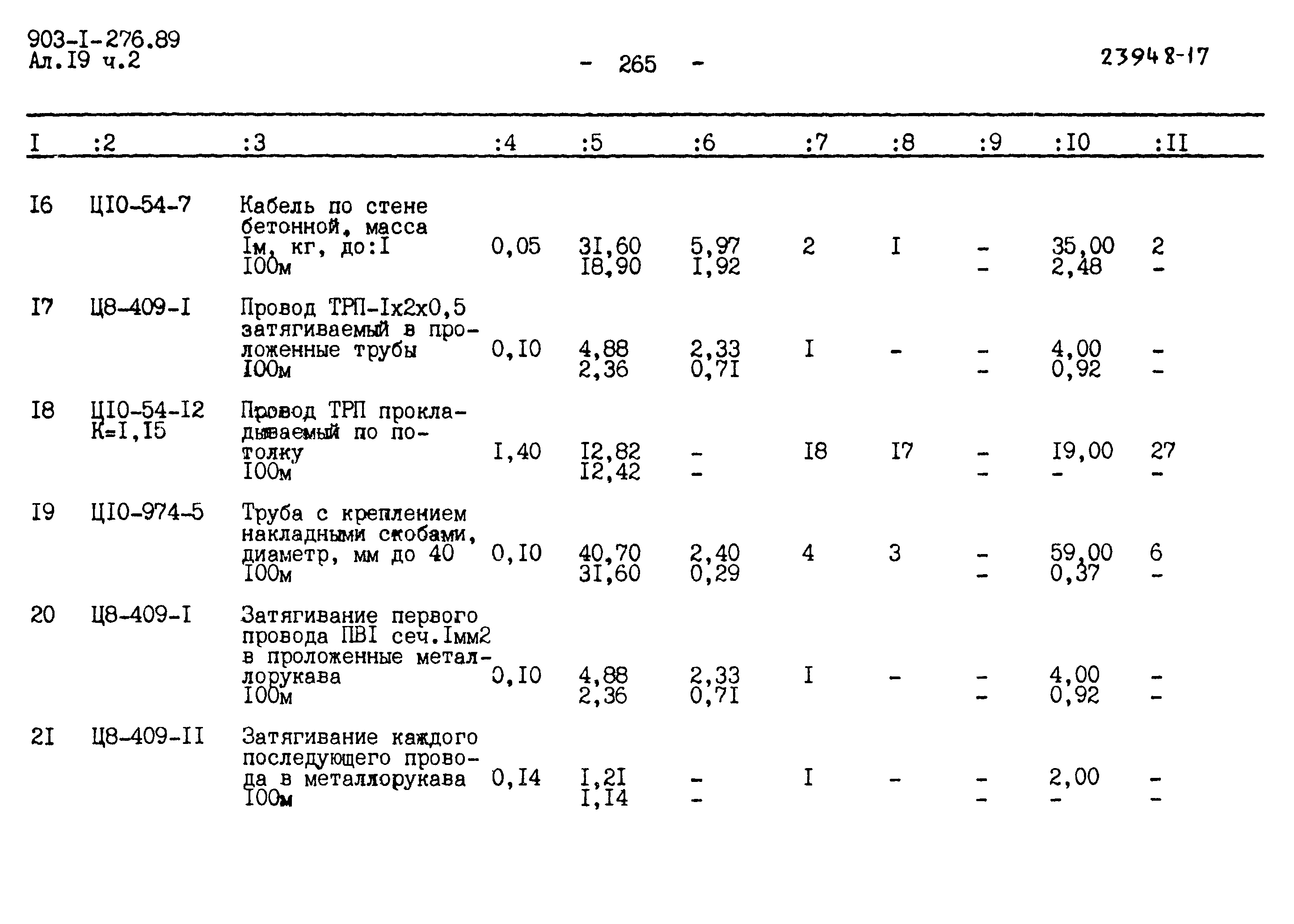 903-I-276.89
Ал.I9 ч.2

- 265 -

23948-17

| I | :2 | :3 | :4 | :5 | :6 | :7 | :8 | :9 | :I0 | :II |
|---|---|---|---|---|---|---|---|---|---|---|
| I6 | ЦI0-54-7 | Кабель по стене бетонной, масса Iм, кг, до:I I00м | 0,05 | 3I,60 I8,90 | 5,97 I,92 | 2 | I | - - | 35,00 2,48 | 2 - |
| I7 | Ц8-409-I | Провод ТРП-Iх2х0,5 затягиваемый в проложенные трубы I00м | 0,I0 | 4,88 2,36 | 2,33 0,7I | I | - | - - | 4,00 0,92 | - - |
| I8 | ЦI0-54-I2 К=I,I5 | Провод ТРП прокладываемый по потолку I00м | I,40 | I2,82 I2,42 | - - | I8 | I7 | - - | I9,00 - | 27 - |
| I9 | ЦI0-974-5 | Труба с креплением накладными скобами, диаметр, мм до 40 I00м | 0,I0 | 40,70 3I,60 | 2,40 0,29 | 4 | 3 | - - | 59,00 0,37 | 6 - |
| 20 | Ц8-409-I | Затягивание первого провода ПВI сеч.Iмм2 в проложенные металлорукава I00м | 0,I0 | 4,88 2,36 | 2,33 0,7I | I | - | - - | 4,00 0,92 | - - |
| 2I | Ц8-409-II | Затягивание каждого последующего провода в металлорукава I00м | 0,I4 | I,2I I,I4 | - - | I | - | - - | 2,00 - | - - |